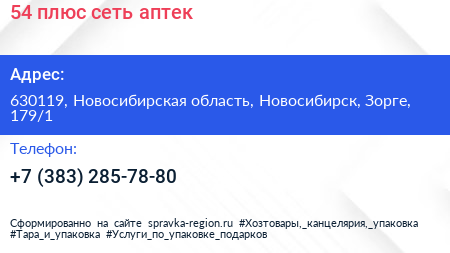 54 плюс сеть аптек

Адрес:

630119, Новосибирская область, Новосибирск, Зорге, 179/1

Телефон:

+7 (383) 285-78-80

Сформированно на сайте spravka-region.ru #Хозтовары,_канцелярия,_упаковка #Тара_и_упаковка #Услуги_по_упаковке_подарков